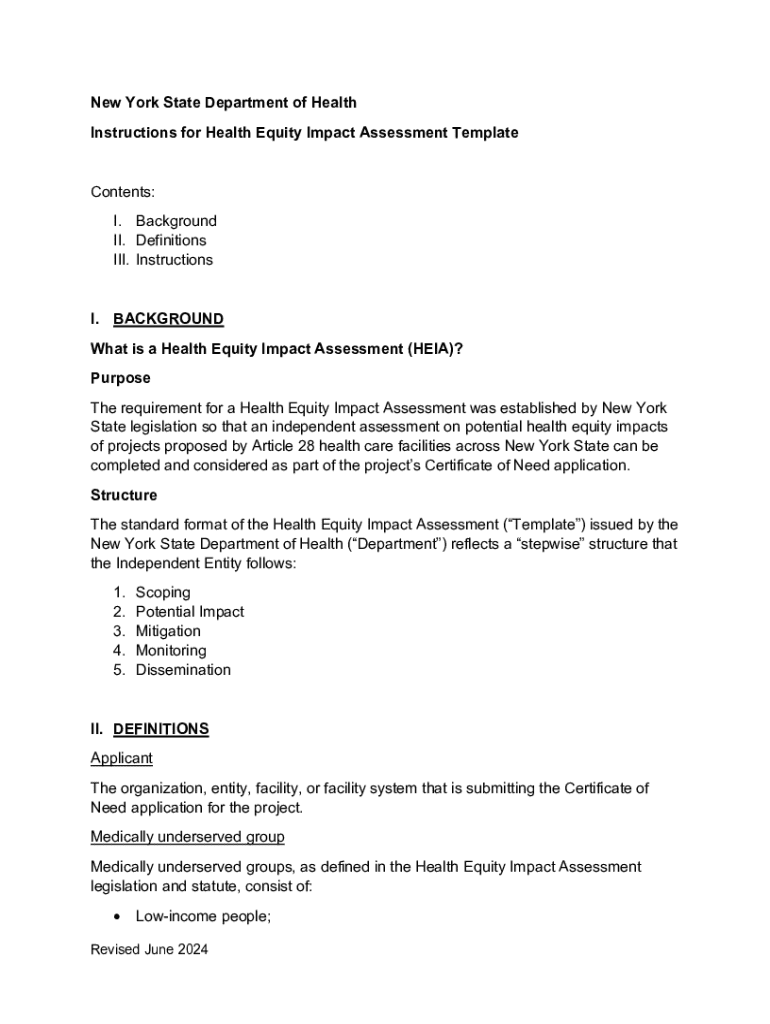 New York State Department of Health

Instructions for Health Equity Impact Assessment Template

Contents:

I. Background
II. Definitions
III. Instructions

I. BACKGROUND

What is a Health Equity Impact Assessment (HEIA)?

Purpose

The requirement for a Health Equity Impact Assessment was established by New York State legislation so that an independent assessment on potential health equity impacts of projects proposed by Article 28 health care facilities across New York State can be completed and considered as part of the project's Certificate of Need application.

Structure

The standard format of the Health Equity Impact Assessment ("Template") issued by the New York State Department of Health ("Department") reflects a "stepwise" structure that the Independent Entity follows:

1. Scoping
2. Potential Impact
3. Mitigation
4. Monitoring
5. Dissemination

II. DEFINITIONS

Applicant

The organization, entity, facility, or facility system that is submitting the Certificate of Need application for the project.

Medically underserved group

Medically underserved groups, as defined in the Health Equity Impact Assessment legislation and statute, consist of:

• Low-income people;

Revised June 2024